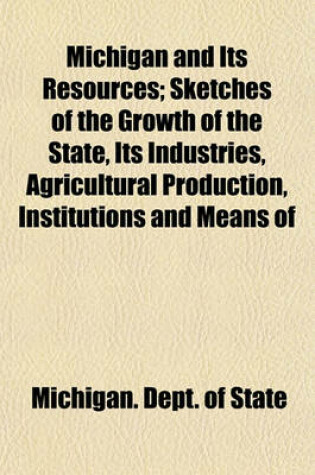 Michigan and Its Resources; Sketches of the Growth of the State, Its Industries, Agricultural Production, Institutions and Means of

Michigan. Dept. of State